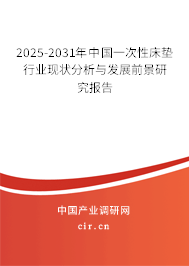 2025-2031年中国一次性床垫行业现状分析与发展前景研究报告

中国产业调研网

cir.cn